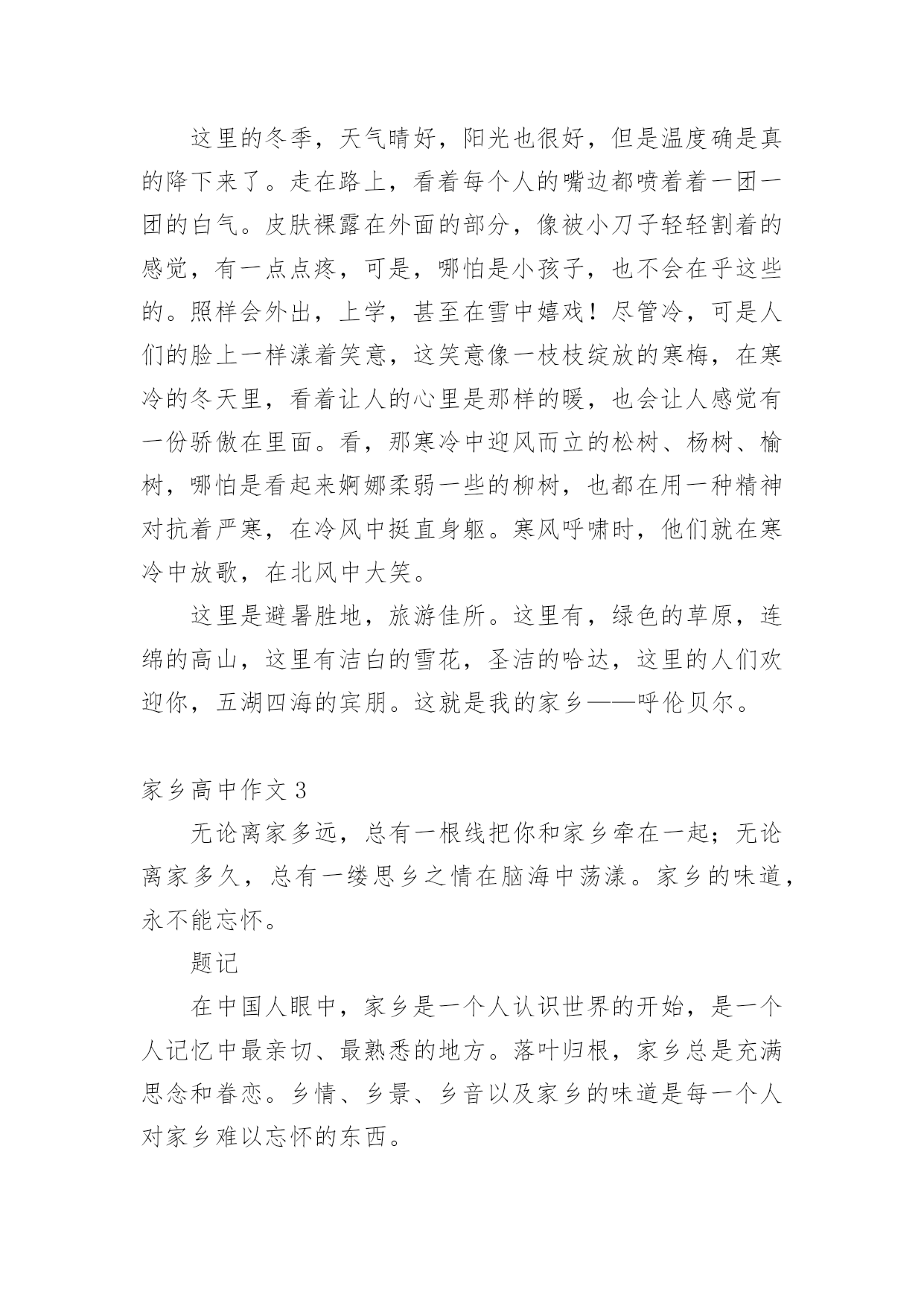 这里的冬季，天气晴好，阳光也很好，但是温度确是真的降下来了。走在路上，看着每个人的嘴边都喷着着一团一团的白气。皮肤裸露在外面的部分，像被小刀子轻轻割着的感觉，有一点点疼，可是，哪怕是小孩子，也不会在乎这些的。照样会外出，上学，甚至在雪中嬉戏！尽管冷，可是人们的脸上一样漾着笑意，这笑意像一枝枝绽放的寒梅，在寒冷的冬天里，看着让人的心里是那样的暖，也会让人感觉有一份骄傲在里面。看，那寒冷中迎风而立的松树、杨树、榆树，哪怕是看起来婀娜柔弱一些的柳树，也都在用一种精神对抗着严寒，在冷风中挺直身躯。寒风呼啸时，他们就在寒冷中放歌，在北风中大笑。

这里是避暑胜地，旅游佳所。这里有，绿色的草原，连绵的高山，这里有洁白的雪花，圣洁的哈达，这里的人们欢迎你，五湖四海的宾朋。这就是我的家乡——呼伦贝尔。

家乡高中作文 3

无论离家多远，总有一根线把你和家乡牵在一起；无论离家多久，总有一缕思乡之情在脑海中荡漾。家乡的味道，永不能忘怀。

题记

在中国人眼中，家乡是一个人认识世界的开始，是一个人记忆中最亲切、最熟悉的地方。落叶归根，家乡总是充满思念和眷恋。乡情、乡景、乡音以及家乡的味道是每一个人对家乡难以忘怀的东西。